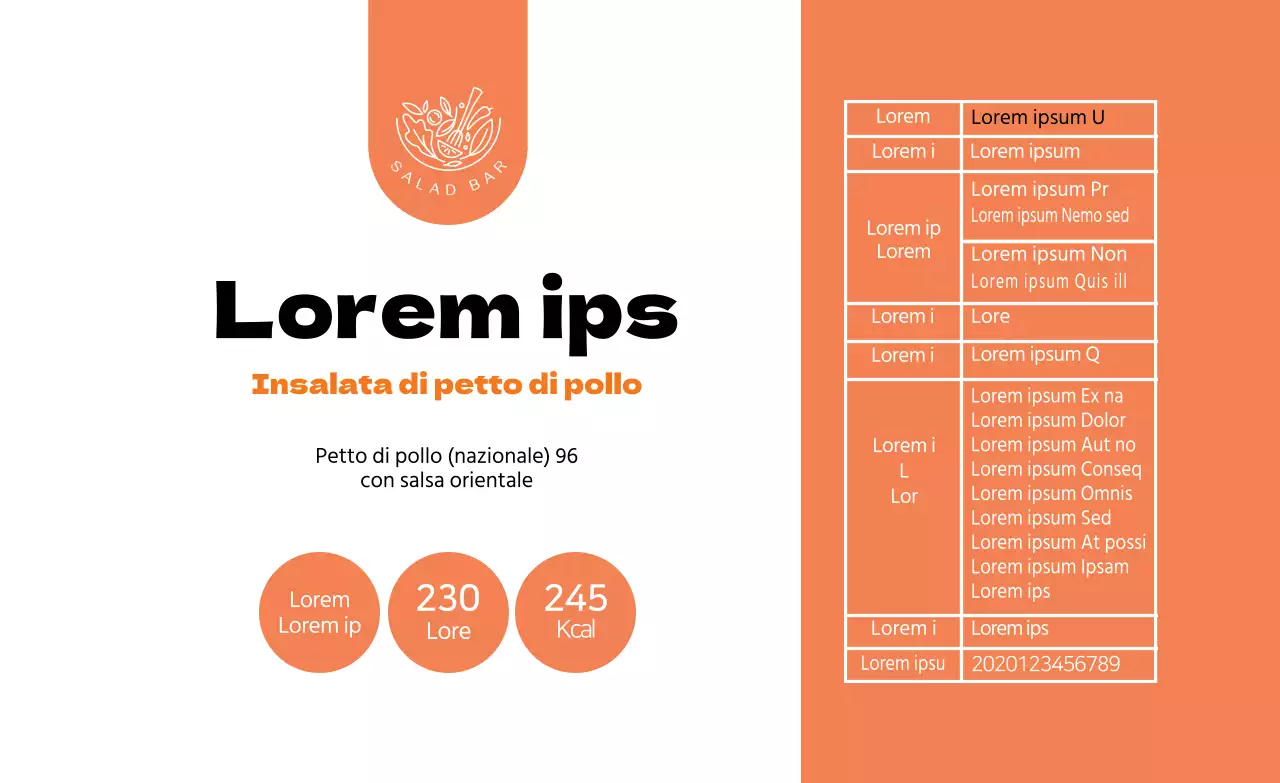 SALAD BAR

Lorem ips

Insalata di petto di pollo

Petto di pollo (nazionale) 96
con salsa orientale

Lorem
Lorem ip

230
Lore

245
Kcal

| Lorem | Lorem ipsum U |
|---|---|
| Lorem i | Lorem ipsum |
| Lorem ip Lorem | Lorem ipsum Pr Lorem ipsum Nemo sed |
| | Lorem ipsum Non Lorem ipsum Quis ill |
| Lorem i | Lore |
| Lorem i | Lorem ipsum Q |
| Lorem i L Lor | Lorem ipsum Ex na Lorem ipsum Dolor Lorem ipsum Aut no Lorem ipsum Conseq Lorem ipsum Omnis Lorem ipsum Sed Lorem ipsum At possi Lorem ipsum Ipsam Lorem ips |
| Lorem i | Lorem ips |
| Lorem ipsu | 2020123456789 |